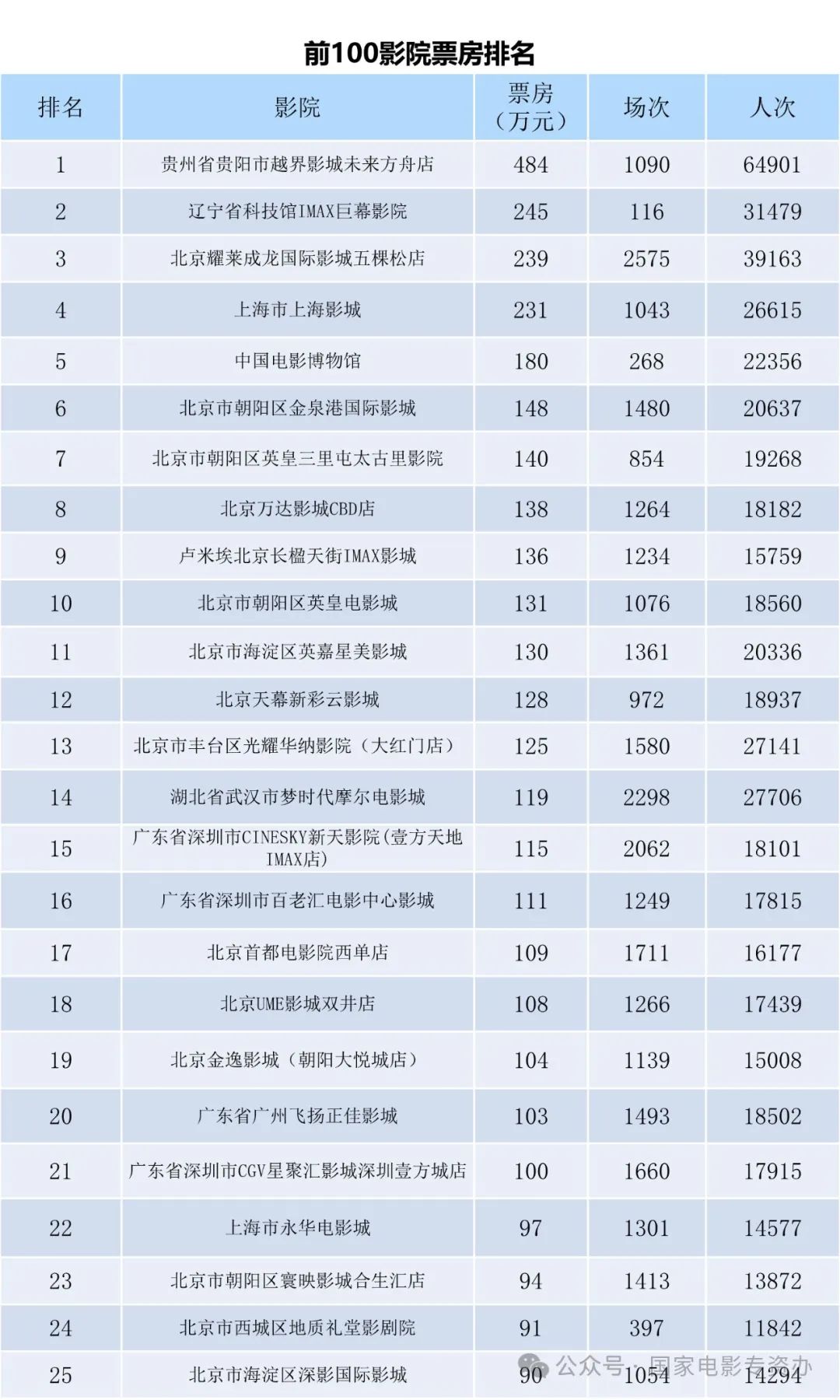 前100影院票房排名

| 排名 | 影院 | 票房（万元） | 场次 | 人次 |
|---|---|---|---|---|
| 1 | 贵州省贵阳市越界影城未来方舟店 | 484 | 1090 | 64901 |
| 2 | 辽宁省科技馆IMAX巨幕影院 | 245 | 116 | 31479 |
| 3 | 北京耀莱成龙国际影城五棵松店 | 239 | 2575 | 39163 |
| 4 | 上海市上海影城 | 231 | 1043 | 26615 |
| 5 | 中国电影博物馆 | 180 | 268 | 22356 |
| 6 | 北京市朝阳区金泉港国际影城 | 148 | 1480 | 20637 |
| 7 | 北京市朝阳区英皇三里屯太古里影院 | 140 | 854 | 19268 |
| 8 | 北京万达影城CBD店 | 138 | 1264 | 18182 |
| 9 | 卢米埃北京长楹天街IMAX影城 | 136 | 1234 | 15759 |
| 10 | 北京市朝阳区英皇电影城 | 131 | 1076 | 18560 |
| 11 | 北京市海淀区英嘉星美影城 | 130 | 1361 | 20336 |
| 12 | 北京天幕新彩云影城 | 128 | 972 | 18937 |
| 13 | 北京市丰台区光耀华纳影院（大红门店） | 125 | 1580 | 27141 |
| 14 | 湖北省武汉市梦时代摩尔电影城 | 119 | 2298 | 27706 |
| 15 | 广东省深圳市CINESKY新天影院(壹方天地IMAX店) | 115 | 2062 | 18101 |
| 16 | 广东省深圳市百老汇电影中心影城 | 111 | 1249 | 17815 |
| 17 | 北京首都电影院西单店 | 109 | 1711 | 16177 |
| 18 | 北京UME影城双井店 | 108 | 1266 | 17439 |
| 19 | 北京金逸影城（朝阳大悦城店） | 104 | 1139 | 15008 |
| 20 | 广东省广州飞扬正佳影城 | 103 | 1493 | 18502 |
| 21 | 广东省深圳市CGV星聚汇影城深圳壹方城店 | 100 | 1660 | 17915 |
| 22 | 上海市永华电影城 | 97 | 1301 | 14577 |
| 23 | 北京市朝阳区寰映影城合生汇店 | 94 | 1413 | 13872 |
| 24 | 北京市西城区地质礼堂影剧院 | 91 | 397 | 11842 |
| 25 | 北京市海淀区深影国际影城 | 90 | 1054 | 14294 |

公众号 · 国家电影专资办